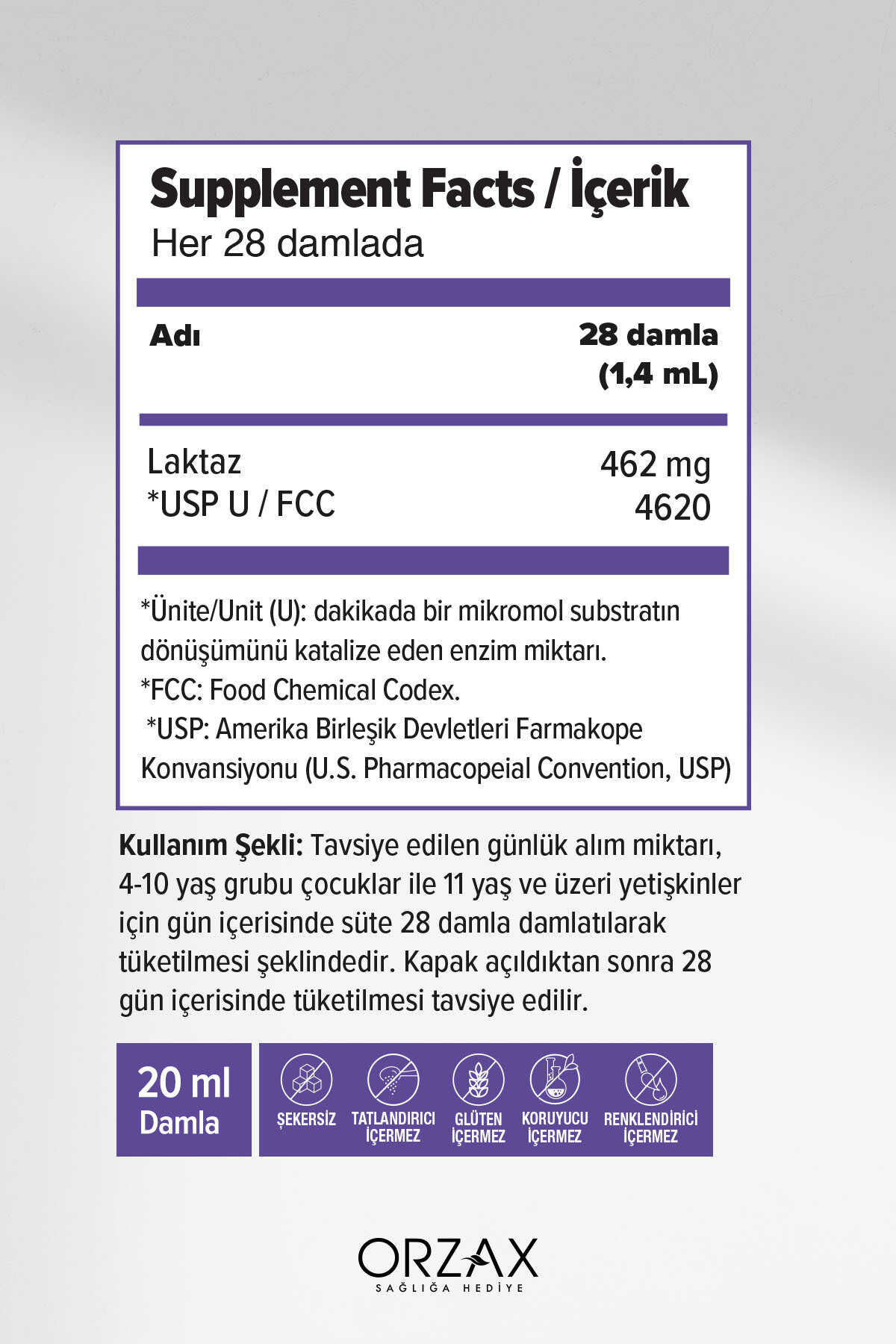 Supplement Facts / İçerik
Her 28 damlada

| Adı | 28 damla (1,4 mL) |
|---|---|
| Laktaz | 462 mg |
| *USP U / FCC | 4620 |

*Ünite/Unit (U): dakikada bir mikromol substratın dönüşümünü katalize eden enzim miktarı.
*FCC: Food Chemical Codex.
*USP: Amerika Birleşik Devletleri Farmakope Konvansiyonu (U.S. Pharmacopeial Convention, USP)

Kullanım Şekli: Tavsiye edilen günlük alım miktarı, 4-10 yaş grubu çocuklar ile 11 yaş ve üzeri yetişkinler için gün içerisinde süte 28 damla damlatılarak tüketilmesi şeklindedir. Kapak açıldıktan sonra 28 gün içerisinde tüketilmesi tavsiye edilir.

20 ml Damla

ŞEKERSİZ
TATLANDIRICI İÇERMEZ
GLÜTEN İÇERMEZ
KORUYUCU İÇERMEZ
RENKLENDİRİCİ İÇERMEZ

ORZAX
SAĞLIĞA HEDİYE